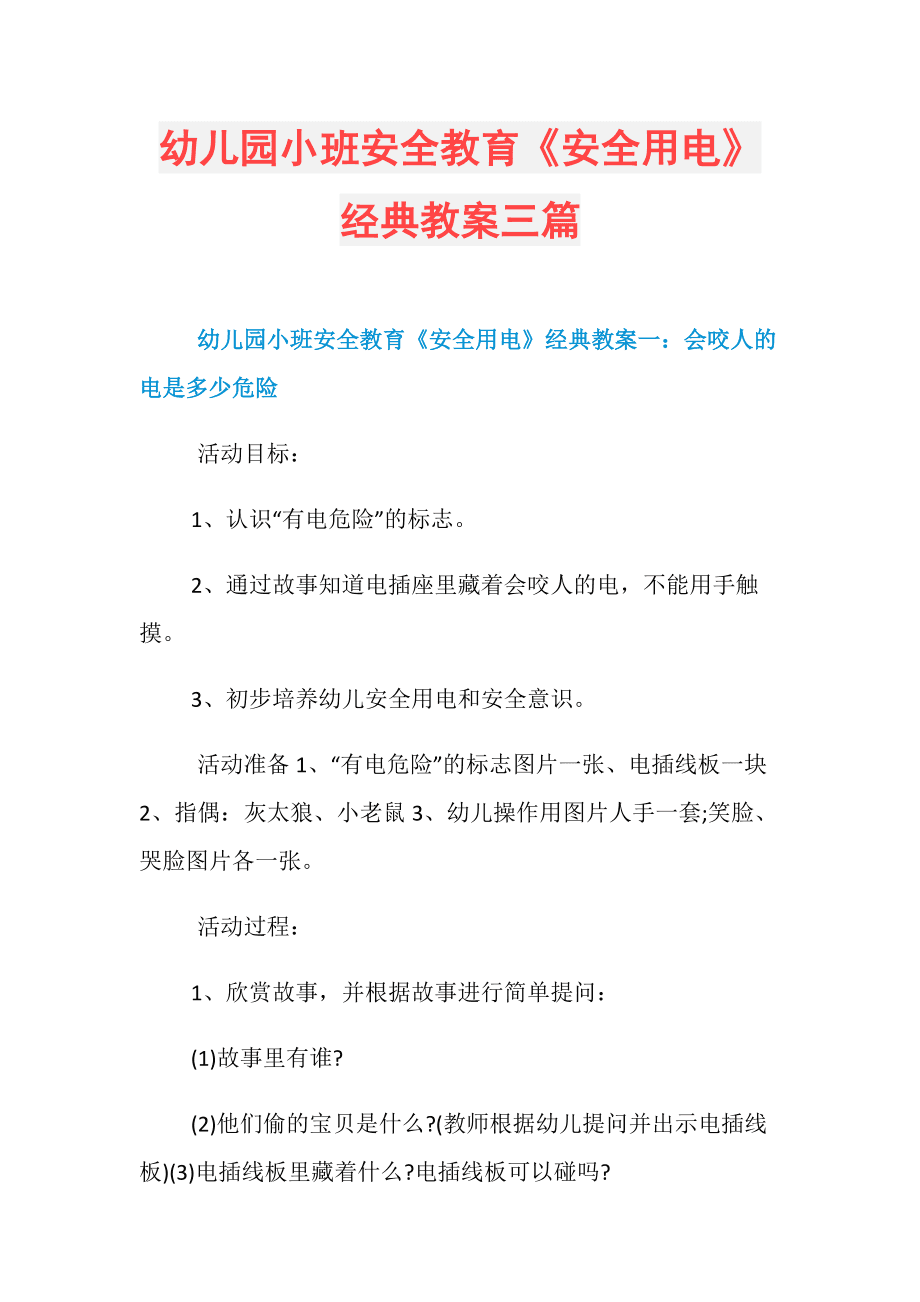 幼儿园小班安全教育《安全用电》经典教案三篇

幼儿园小班安全教育《安全用电》经典教案一：会咬人的电是多少危险

活动目标：

1、认识“有电危险”的标志。

2、通过故事知道电插座里藏着会咬人的电，不能用手触摸。

3、初步培养幼儿安全用电和安全意识。

活动准备 1、“有电危险”的标志图片一张、电插线板一块 2、指偶：灰太狼、小老鼠 3、幼儿操作用图片人手一套;笑脸、哭脸图片各一张。

活动过程：

1、欣赏故事，并根据故事进行简单提问：

(1)故事里有谁?

(2)他们偷的宝贝是什么?(教师根据幼儿提问并出示电插线板)(3)电插线板里藏着什么?电插线板可以碰吗?